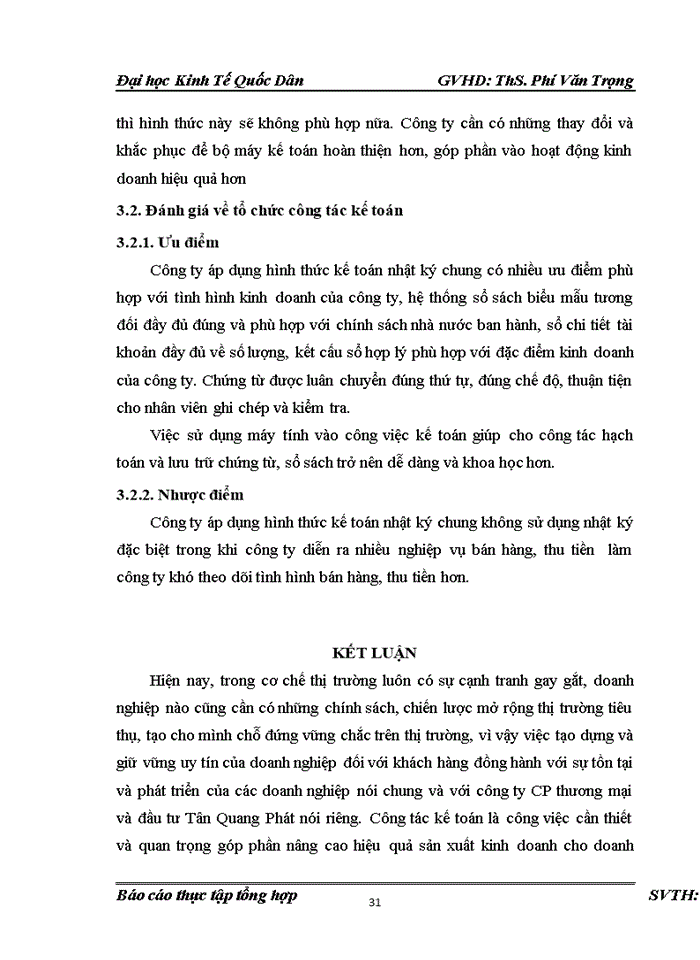 Đại học Kinh Tế Quốc Dân GVHD: ThS. Phí Văn Trọng

thì hình thức này sẽ không phù hợp nữa. Công ty cần có những thay đổi và khắc phục để bộ máy kế toán hoàn thiện hơn, góp phần vào hoạt động kinh doanh hiệu quả hơn

3.2. Đánh giá về tổ chức công tác kế toán

3.2.1. Ưu điểm

Công ty áp dụng hình thức kế toán nhật ký chung có nhiều ưu điểm phù hợp với tình hình kinh doanh của công ty, hệ thống sổ sách biểu mẫu tương đối đầy đủ đúng và phù hợp với chính sách nhà nước ban hành, sổ chi tiết tài khoản đầy đủ về số lượng, kết cấu sổ hợp lý phù hợp với đặc điểm kinh doanh của công ty. Chứng từ được luân chuyển đúng thứ tự, đúng chế độ, thuận tiện cho nhân viên ghi chép và kiểm tra.

Việc sử dụng máy tính vào công việc kế toán giúp cho công tác hạch toán và lưu trữ chứng từ, sổ sách trở nên dễ dàng và khoa học hơn.

3.2.2. Nhược điểm

Công ty áp dụng hình thức kế toán nhật ký chung không sử dụng nhật ký đặc biệt trong khi công ty diễn ra nhiều nghiệp vụ bán hàng, thu tiền làm công ty khó theo dõi tình hình bán hàng, thu tiền hơn.

KẾT LUẬN

Hiện nay, trong cơ chế thị trường luôn có sự cạnh tranh gay gắt, doanh nghiệp nào cũng cần có những chính sách, chiến lược mở rộng thị trường tiêu thụ, tạo cho mình chỗ đứng vững chắc trên thị trường, vì vậy việc tạo dựng và giữ vững uy tín của doanh nghiệp đối với khách hàng đồng hành với sự tồn tại và phát triển của các doanh nghiệp nói chung và với công ty CP thương mại và đầu tư Tân Quang Phát nói riêng. Công tác kế toán là công việc cần thiết và quan trọng góp phần nâng cao hiệu quả sản xuất kinh doanh cho doanh

Báo cáo thực tập tổng hợp 31 SVTH: